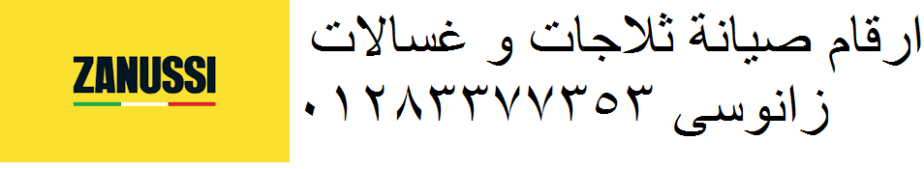 ZANUSSI

ارقام صيانة ثلاجات و غسالات زانوسى ٠١٢٨٣٣٧٧٣٥٣